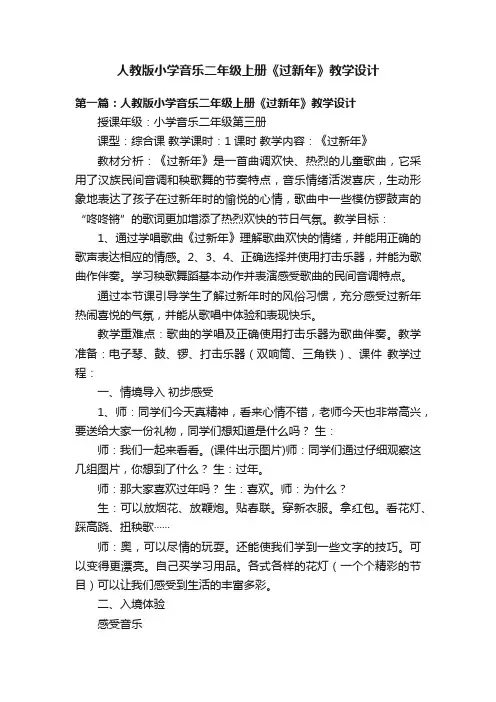 人教版小学音乐二年级上册《过新年》教学设计

第一篇：人教版小学音乐二年级上册《过新年》教学设计

授课年级：小学音乐二年级第三册

课型：综合课 教学课时：1 课时 教学内容：《过新年》

教材分析：《过新年》是一首曲调欢快、热烈的儿童歌曲，它采用了汉族民间音调和秧歌舞的节奏特点，音乐情绪活泼喜庆，生动形象地表达了孩子在过新年时的愉悦的心情，歌曲中一些模仿锣鼓声的“咚咚锵”的歌词更加增添了热烈欢快的节日气氛。教学目标：

1、通过学唱歌曲《过新年》理解歌曲欢快的情绪，并能用正确的歌声表达相应的情感。2、3、4、正确选择并使用打击乐器，并能为歌曲作伴奏。学习秧歌舞蹈基本动作并表演感受歌曲的民间音调特点。

通过本节课引导学生了解过新年时的风俗习惯，充分感受过新年热闹喜悦的气氛，并能从歌唱中体验和表现快乐。

教学重难点：歌曲的学唱及正确使用打击乐器为歌曲伴奏。教学准备：电子琴、鼓、锣、打击乐器（双响筒、三角铁）、课件 教学过程：

一、情境导入 初步感受

1、师：同学们今天真精神，看来心情不错，老师今天也非常高兴，要送给大家一份礼物，同学们想知道是什么吗？ 生：

师：我们一起来看看。(课件出示图片)师：同学们通过仔细观察这几组图片，你想到了什么？ 生：过年。

师：那大家喜欢过年吗？ 生：喜欢。师：为什么？

生：可以放烟花、放鞭炮。贴春联。穿新衣服。拿红包。看花灯、踩高跷、扭秧歌……

师：奥，可以尽情的玩耍。还能使我们学到一些文字的技巧。可以变得更漂亮。自己买学习用品。各式各样的花灯（一个个精彩的节目）可以让我们感受到生活的丰富多彩。

二、入境体验

感受音乐